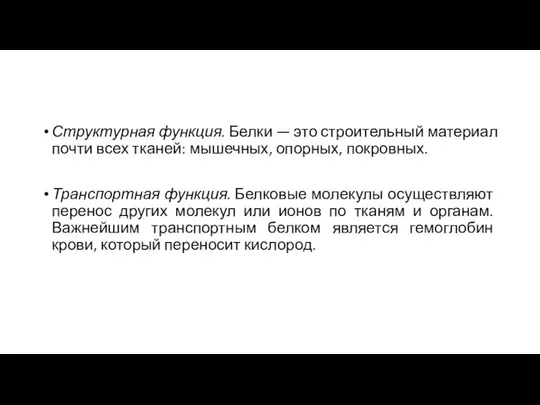 • Структурная функция. Белки — это строительный материал почти всех тканей: мышечных, опорных, покровных.

• Транспортная функция. Белковые молекулы осуществляют перенос других молекул или ионов по тканям и органам. Важнейшим транспортным белком является гемоглобин крови, который переносит кислород.